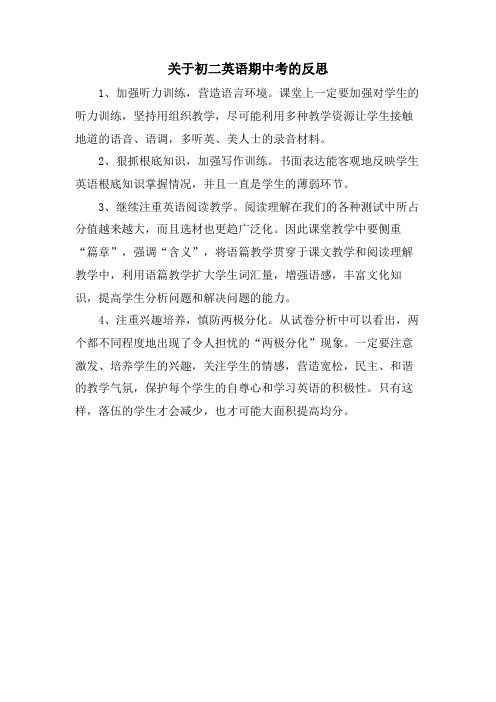 关于初二英语期中考的反思

1、加强听力训练，营造语言环境。课堂上一定要加强对学生的听力训练，坚持用组织教学，尽可能利用多种教学资源让学生接触地道的语音、语调，多听英、美人士的录音材料。

2、狠抓根底知识，加强写作训练。书面表达能客观地反映学生英语根底知识掌握情况，并且一直是学生的薄弱环节。

3、继续注重英语阅读教学。阅读理解在我们的各种测试中所占分值越来越大，而且选材也更趋广泛化。因此课堂教学中要侧重“篇章”，强调“含义”，将语篇教学贯穿于课文教学和阅读理解教学中，利用语篇教学扩大学生词汇量，增强语感，丰富文化知识，提高学生分析问题和解决问题的能力。

4、注重兴趣培养，慎防两极分化。从试卷分析中可以看出，两个都不同程度地出现了令人担忧的“两极分化”现象。一定要注意激发、培养学生的兴趣，关注学生的情感，营造宽松，民主、和谐的教学气氛，保护每个学生的自尊心和学习英语的积极性。只有这样，落伍的学生才会减少，也才可能大面积提高均分。